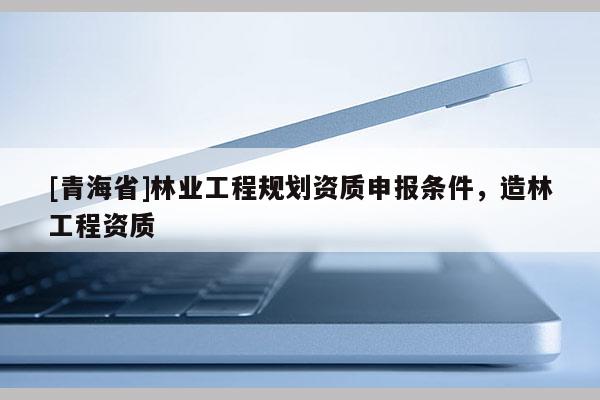 [青海省]林业工程规划资质申报条件，造林工程资质